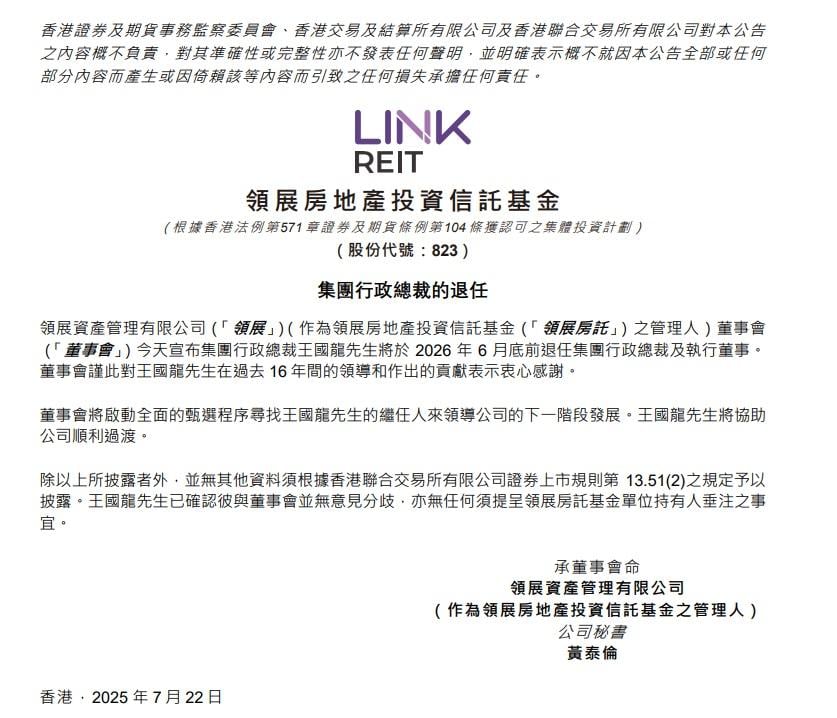 香港證券及期貨事務監察委員會、香港交易及結算所有限公司及香港聯合交易所有限公司對本公告之內容概不負責，對其準確性或完整性亦不發表任何聲明，並明確表示概不就因本公告全部或任何部分內容而產生或因倚賴該等內容而引致之任何損失承擔任何責任。

LINK
REIT

領展房地產投資信託基金

(根據香港法例第571章證券及期貨條例第104條獲認可之集體投資計劃)

(股份代號：823)

集團行政總裁的退任

領展資產管理有限公司(「領展」)(作為領展房地產投資信託基金(「領展房託」)之管理人)董事會(「董事會」)今天宣布集團行政總裁王國龍先生將於2026年6月底前退任集團行政總裁及執行董事。董事會謹此對王國龍先生在過去16年間的領導和作出的貢獻表示衷心感謝。

董事會將啟動全面的甄選程序尋找王國龍先生的繼任人來領導公司的下一階段發展。王國龍先生將協助公司順利過渡。

除以上所披露者外，並無其他資料須根據香港聯合交易所有限公司證券上市規則第13.51(2)之規定予以披露。王國龍先生已確認彼與董事會並無意見分歧，亦無任何須提呈領展房託基金單位持有人垂注之事宜。

承董事會命
領展資產管理有限公司
(作為領展房地產投資信託基金之管理人)
公司秘書
黃泰倫

香港，2025年7月22日